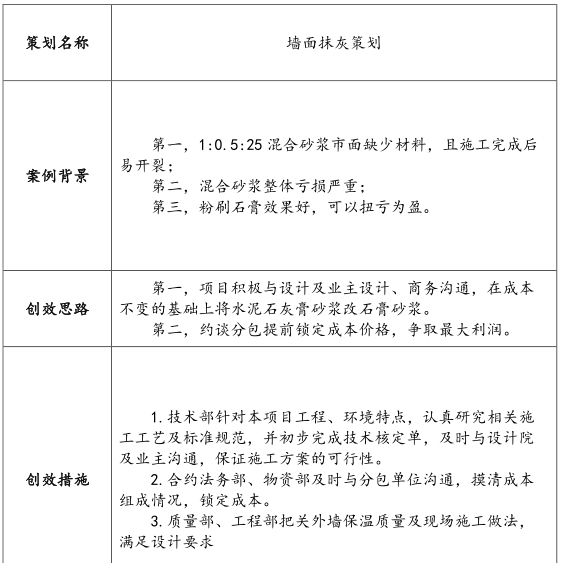 | 策划名称 | 墙面抹灰策划 |
|---|---|
| 案例背景 | 第一，1:0.5:25 混合砂浆市面缺少材料，且施工完成后易开裂；<br>第二，混合砂浆整体亏损严重；<br>第三，粉刷石膏效果好，可以扭亏为盈。 |
| 创效思路 | 第一，项目积极与设计及业主设计、商务沟通，在成本不变的基础上将水泥石灰膏砂浆改石膏砂浆。<br>第二，约谈分包提前锁定成本价格，争取最大利润。 |
| 创效措施 | 1. 技术部针对本项目工程、环境特点，认真研究相关施工工艺及标准规范，并初步完成技术核定单，及时与设计院及业主沟通，保证施工方案的可行性。<br>2. 合约法务部、物资部及时与分包单位沟通，摸清成本组成情况，锁定成本。<br>3. 质量部、工程部把关外墙保温质量及现场施工做法，满足设计要求 |